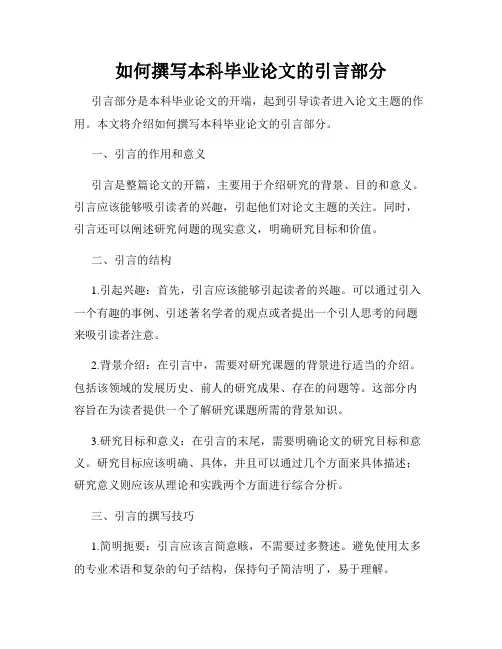 如何撰写本科毕业论文的引言部分

引言部分是本科毕业论文的开端，起到引导读者进入论文主题的作用。本文将介绍如何撰写本科毕业论文的引言部分。

一、引言的作用和意义

引言是整篇论文的开篇，主要用于介绍研究的背景、目的和意义。引言应该能够吸引读者的兴趣，引起他们对论文主题的关注。同时，引言还可以阐述研究问题的现实意义，明确研究目标和价值。

二、引言的结构

1.引起兴趣：首先，引言应该能够引起读者的兴趣。可以通过引入一个有趣的事例、引述著名学者的观点或者提出一个引人思考的问题来吸引读者注意。

2.背景介绍：在引言中，需要对研究课题的背景进行适当的介绍。包括该领域的发展历史、前人的研究成果、存在的问题等。这部分内容旨在为读者提供一个了解研究课题所需的背景知识。

3.研究目标和意义：在引言的末尾，需要明确论文的研究目标和意义。研究目标应该明确、具体，并且可以通过几个方面来具体描述；研究意义则应该从理论和实践两个方面进行综合分析。

三、引言的撰写技巧

1.简明扼要：引言应该言简意赅，不需要过多赘述。避免使用太多的专业术语和复杂的句子结构，保持句子简洁明了，易于理解。